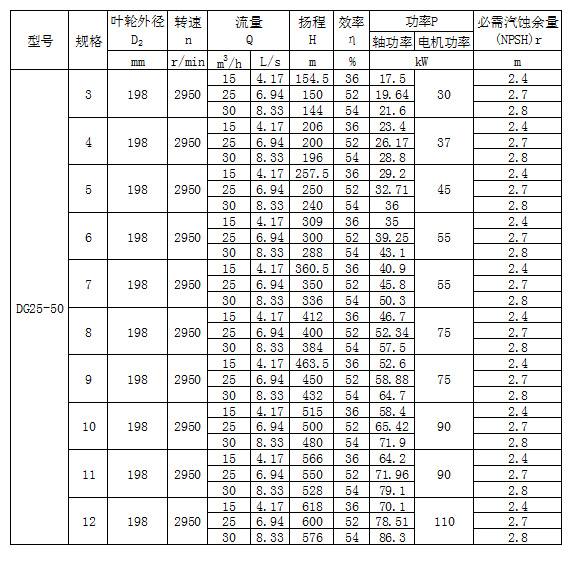 | 型号 | 规格 | 叶轮外径 $D_2$ | 转速 n | 流量 Q | | 扬程 H | 效率 η | 功率P | | 必需汽蚀余量 (NPSH)r |
|---|---|---|---|---|---|---|---|---|---|---|
| | | | | | | | | 轴功率 | 电机功率 | |
| | | mm | r/min | $m^3/h$ | L/s | m | % | kW | | m |
| DG25-50 | 3 | 198 | 2950 | 15 | 4.17 | 154.5 | 36 | 17.5 | 30 | 2.4 |
| | | | | 25 | 6.94 | 150 | 52 | 19.64 | | 2.7 |
| | | | | 30 | 8.33 | 144 | 54 | 21.6 | | 2.8 |
| | 4 | 198 | 2950 | 15 | 4.17 | 206 | 36 | 23.4 | 37 | 2.4 |
| | | | | 25 | 6.94 | 200 | 52 | 26.17 | | 2.7 |
| | | | | 30 | 8.33 | 196 | 54 | 28.8 | | 2.8 |
| | 5 | 198 | 2950 | 15 | 4.17 | 257.5 | 36 | 29.2 | 45 | 2.4 |
| | | | | 25 | 6.94 | 250 | 52 | 32.71 | | 2.7 |
| | | | | 30 | 8.33 | 240 | 54 | 36 | | 2.8 |
| | 6 | 198 | 2950 | 15 | 4.17 | 309 | 36 | 35 | 55 | 2.4 |
| | | | | 25 | 6.94 | 300 | 52 | 39.25 | | 2.7 |
| | | | | 30 | 8.33 | 288 | 54 | 43.1 | | 2.8 |
| | 7 | 198 | 2950 | 15 | 4.17 | 360.5 | 36 | 40.9 | 55 | 2.4 |
| | | | | 25 | 6.94 | 350 | 52 | 45.8 | | 2.7 |
| | | | | 30 | 8.33 | 336 | 54 | 50.3 | | 2.8 |
| | 8 | 198 | 2950 | 15 | 4.17 | 412 | 36 | 46.7 | 75 | 2.4 |
| | | | | 25 | 6.94 | 400 | 52 | 52.34 | | 2.7 |
| | | | | 30 | 8.33 | 384 | 54 | 57.5 | | 2.8 |
| | 9 | 198 | 2950 | 15 | 4.17 | 463.5 | 36 | 52.6 | 75 | 2.4 |
| | | | | 25 | 6.94 | 450 | 52 | 58.88 | | 2.7 |
| | | | | 30 | 8.33 | 432 | 54 | 64.7 | | 2.8 |
| | 10 | 198 | 2950 | 15 | 4.17 | 515 | 36 | 58.4 | 90 | 2.4 |
| | | | | 25 | 6.94 | 500 | 52 | 65.42 | | 2.7 |
| | | | | 30 | 8.33 | 480 | 54 | 71.9 | | 2.8 |
| | 11 | 198 | 2950 | 15 | 4.17 | 566 | 36 | 64.2 | 90 | 2.4 |
| | | | | 25 | 6.94 | 550 | 52 | 71.96 | | 2.7 |
| | | | | 30 | 8.33 | 528 | 54 | 79.1 | | 2.8 |
| | 12 | 198 | 2950 | 15 | 4.17 | 618 | 36 | 70.1 | 110 | 2.4 |
| | | | | 25 | 6.94 | 600 | 52 | 78.51 | | 2.7 |
| | | | | 30 | 8.33 | 576 | 54 | 86.3 | | 2.8 |